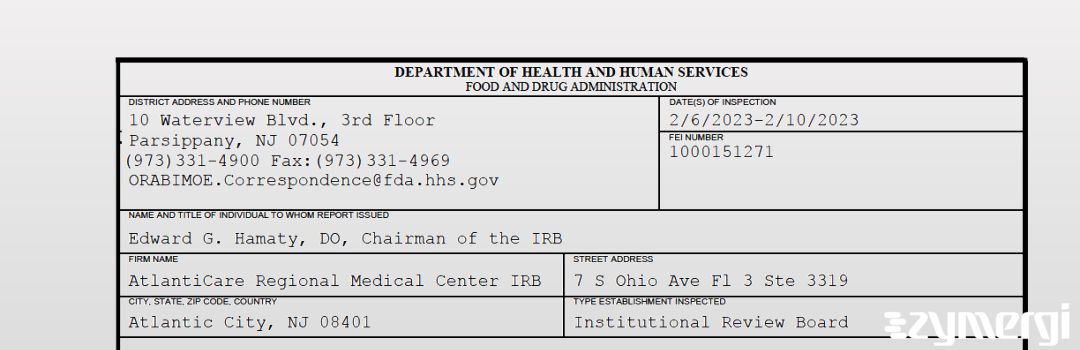 DEPARTMENT OF HEALTH AND HUMAN SERVICES
FOOD AND DRUG ADMINISTRATION

DISTRICT ADDRESS AND PHONE NUMBER
10 Waterview Blvd., 3rd Floor
Parsippany, NJ 07054
(973)331-4900 Fax:(973)331-4969
ORABIMOE.Correspondence@fda.hhs.gov

DATE(S) OF INSPECTION
2/6/2023-2/10/2023

FEI NUMBER
1000151271

NAME AND TITLE OF INDIVIDUAL TO WHOM REPORT ISSUED
Edward G. Hamaty, DO, Chairman of the IRB

FIRM NAME
AtlantiCare Regional Medical Center IRB

STREET ADDRESS
7 S Ohio Ave Fl 3 Ste 3319

CITY, STATE, ZIP CODE, COUNTRY
Atlantic City, NJ 08401

TYPE ESTABLISHMENT INSPECTED
Institutional Review Board

zymergi